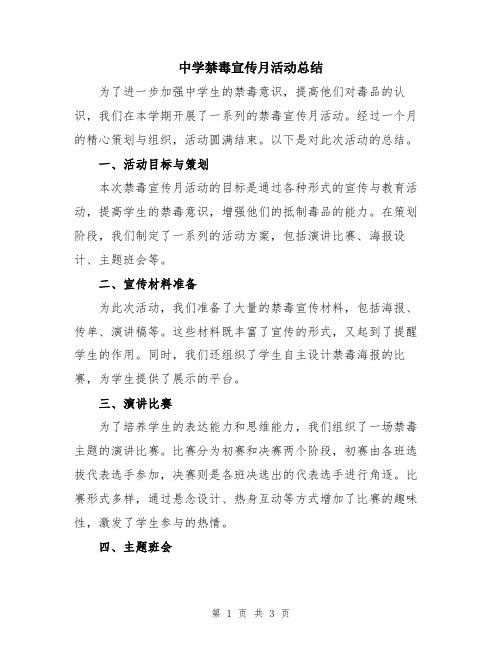 中学禁毒宣传月活动总结

为了进一步加强中学生的禁毒意识，提高他们对毒品的认识，我们在本学期开展了一系列的禁毒宣传月活动。经过一个月的精心策划与组织，活动圆满结束。以下是对此次活动的总结。

一、活动目标与策划

本次禁毒宣传月活动的目标是通过各种形式的宣传与教育活动，提高学生的禁毒意识，增强他们的抵制毒品的能力。在策划阶段，我们制定了一系列的活动方案，包括演讲比赛、海报设计、主题班会等。

二、宣传材料准备

为此次活动，我们准备了大量的禁毒宣传材料，包括海报、传单、演讲稿等。这些材料既丰富了宣传的形式，又起到了提醒学生的作用。同时，我们还组织了学生自主设计禁毒海报的比赛，为学生提供了展示的平台。

三、演讲比赛

为了培养学生的表达能力和思维能力，我们组织了一场禁毒主题的演讲比赛。比赛分为初赛和决赛两个阶段，初赛由各班选拔代表选手参加，决赛则是各班决选出的代表选手进行角逐。比赛形式多样，通过悬念设计、热身互动等方式增加了比赛的趣味性，激发了学生参与的热情。

四、主题班会

第 1 页 共 3 页